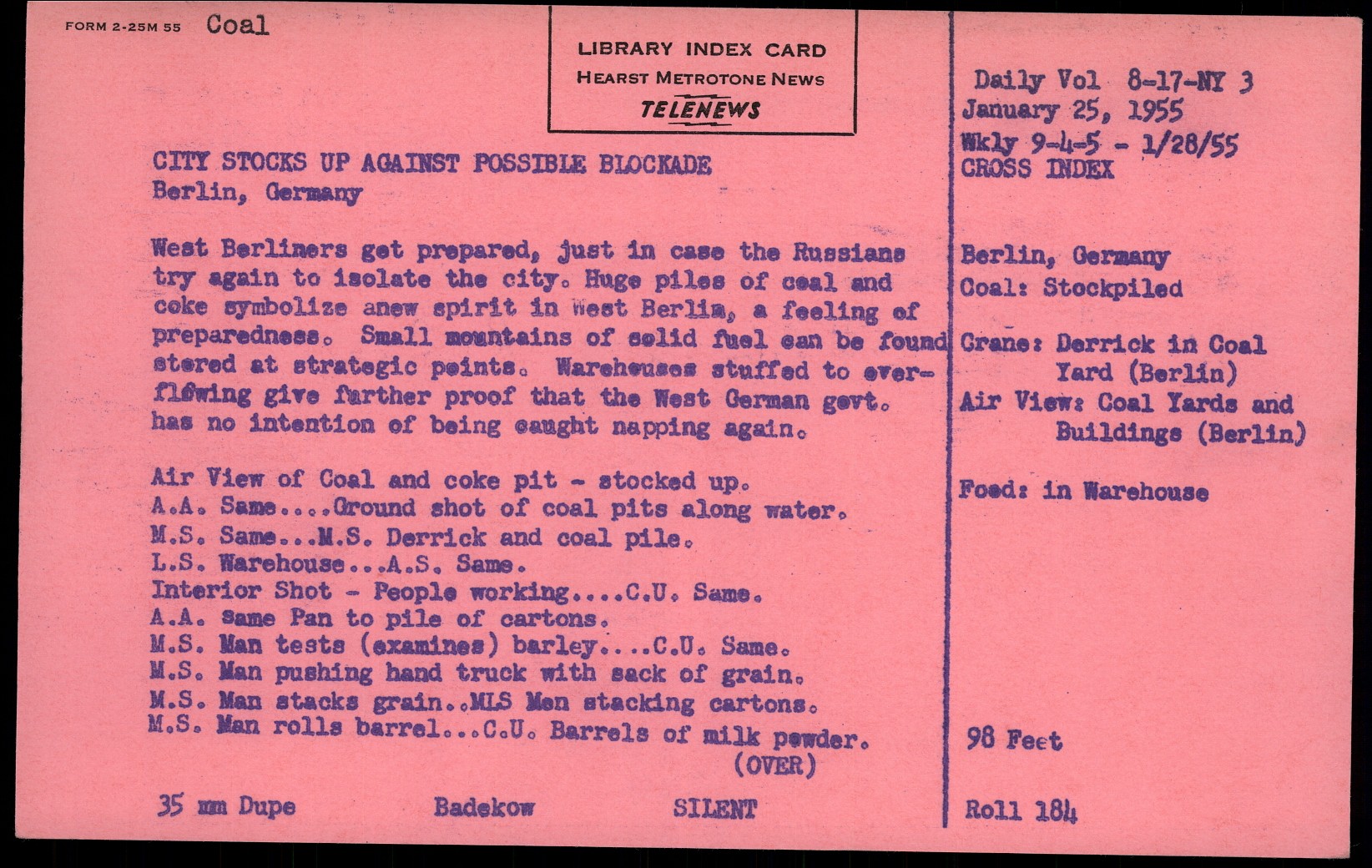 FORM 2-25M 55 Coal

LIBRARY INDEX CARD
HEARST METROTONE NEWS
TELENEWS

CITY STOCKS UP AGAINST POSSIBLE BLOCKADE
Berlin, Germany

West Berliners get prepared, just in case the Russians try again to isolate the city. Huge piles of coal and coke symbolize anew spirit in West Berlin, a feeling of preparedness. Small mountains of solid fuel can be found stored at strategic points. Warehouses stuffed to overflowing give further proof that the West German govt. has no intention of being caught napping again.

Air View of Coal and coke pit - stocked up.
A.A. Same....Ground shot of coal pits along water.
M.S. Same...M.S. Derrick and coal pile.
L.S. Warehouse...A.S. Same.
Interior Shot - People working....C.U. Same.
A.A. same Pan to pile of cartons.
M.S. Man tests (examines) barley....C.U. Same.
M.S. Man pushing hand truck with sack of grain.
M.S. Man stacks grain..MLS Men stacking cartons.
M.S. Man rolls barrel...C.U. Barrels of milk powder.
(OVER)

35 mm Dupe Badekow SILENT

Daily Vol 8-17-NY 3
January 25, 1955
Wkly 9-4-5 - 1/28/55
CROSS INDEX

Berlin, Germany
Coal: Stockpiled

Crane: Derrick in Coal Yard (Berlin)
Air View: Coal Yards and Buildings (Berlin)

Food: in Warehouse

98 Feet

Roll 184